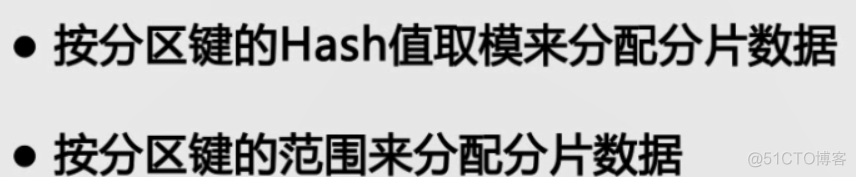 ● 按分区键的Hash值取模来分配分片数据

● 按分区键的范围来分配分片数据

@51CTO博客